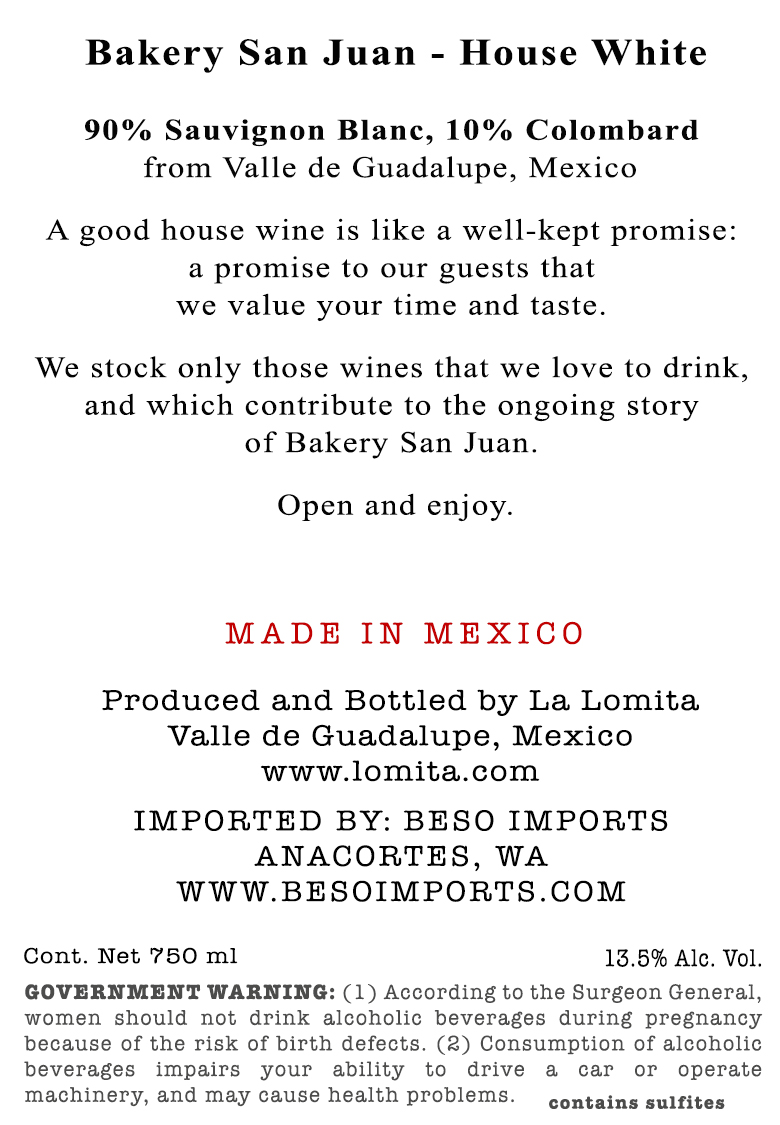 Bakery San Juan - House White

90% Sauvignon Blanc, 10% Colombard
from Valle de Guadalupe, Mexico

A good house wine is like a well-kept promise:
a promise to our guests that
we value your time and taste.

We stock only those wines that we love to drink,
and which contribute to the ongoing story
of Bakery San Juan.

Open and enjoy.

MADE IN MEXICO

Produced and Bottled by La Lomita
Valle de Guadalupe, Mexico
www.lomita.com

IMPORTED BY: BESO IMPORTS
ANACORTES, WA
WWW.BESOIMPORTS.COM

Cont. Net 750 ml

13.5% Alc. Vol.

GOVERNMENT WARNING: (1) According to the Surgeon General, women should not drink alcoholic beverages during pregnancy because of the risk of birth defects. (2) Consumption of alcoholic beverages impairs your ability to drive a car or operate machinery, and may cause health problems.

contains sulfites